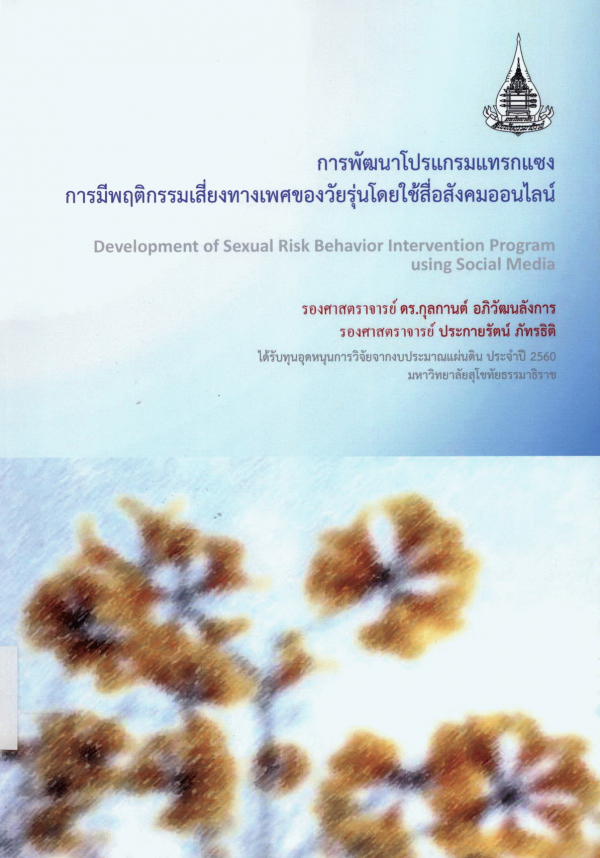 การพัฒนาโปรแกรมแทรกแซง
การมีพฤติกรรมเสี่ยงทางเพศของวัยรุ่นโดยใช้สื่อสังคมออนไลน์

Development of Sexual Risk Behavior Intervention Program
using Social Media

รองศาสตราจารย์ ดร.กุลกานต์ อภิวัฒนลังการ
รองศาสตราจารย์ ประกายรัตน์ ภัทรธิติ

ได้รับทุนอุดหนุนการวิจัยจากงบประมาณแผ่นดิน ประจำปี 2560
มหาวิทยาลัยสุโขทัยธรรมาธิราช